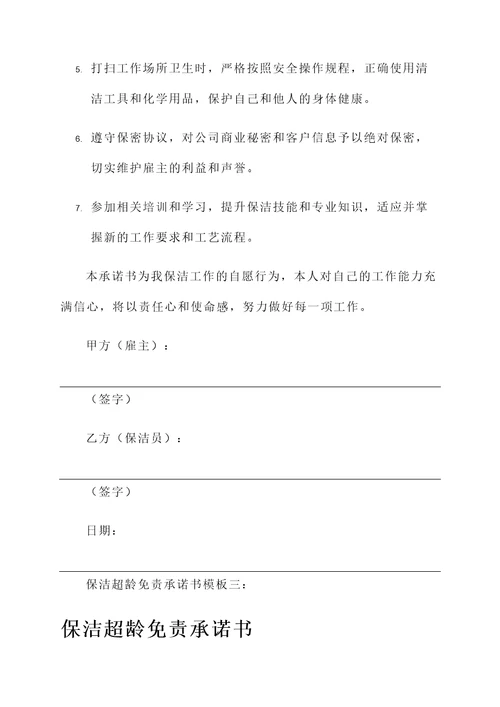 5. 打扫工作场所卫生时，严格按照安全操作规程，正确使用清洁工具和化学用品，保护自己和他人的身体健康。

6. 遵守保密协议，对公司商业秘密和客户信息予以绝对保密，切实维护雇主的利益和声誉。

7. 参加相关培训和学习，提升保洁技能和专业知识，适应并掌握新的工作要求和工艺流程。

本承诺书为我保洁工作的自愿行为，本人对自己的工作能力充满信心，将以责任心和使命感，努力做好每一项工作。

甲方（雇主）：

（签字）

乙方（保洁员）：

（签字）

日期：

保洁超龄免责承诺书模板三：

保洁超龄免责承诺书